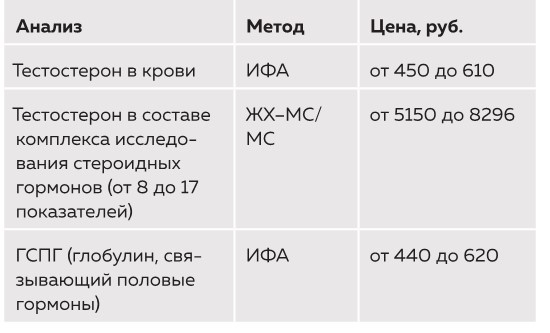 | Анализ | Метод | Цена, руб. |
|---|---|---|
| Тестостерон в крови | ИФА | от 450 до 610 |
| Тестостерон в составе комплекса исследования стероидных гормонов (от 8 до 17 показателей) | ЖХ–МС/МС | от 5150 до 8296 |
| ГСПГ (глобулин, связывающий половые гормоны) | ИФА | от 440 до 620 |